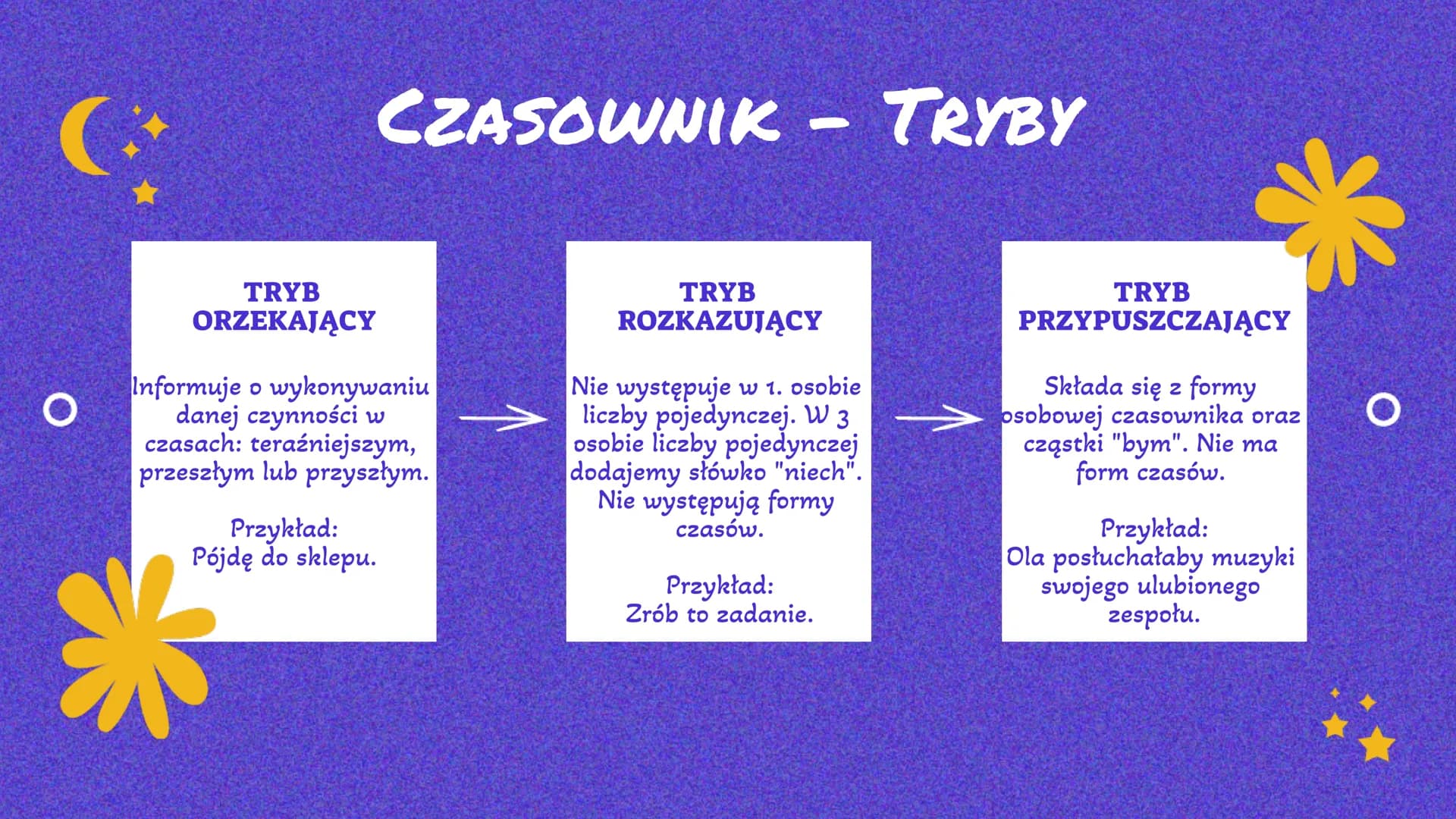 CZASOWNIK - TRYBY

TRYB ORZEKAJĄCY

Informuje o wykonywaniu danej czynności w czasach: teraźniejszym, przeszłym lub przyszłym.

Przykład:
Pójdę do sklepu.

TRYB ROZKAZUJĄCY

Nie występuje w 1. osobie liczby pojedynczej. W 3 osobie liczby pojedynczej dodajemy słówko "niech". Nie występują formy czasów.

Przykład:
Zrób to zadanie.

TRYB PRZYPUSZCZAJĄCY

Składa się z formy osobowej czasownika oraz cząstki "bym". Nie ma form czasów.

Przykład:
Ola posłuchałaby muzyki swojego ulubionego zespołu.